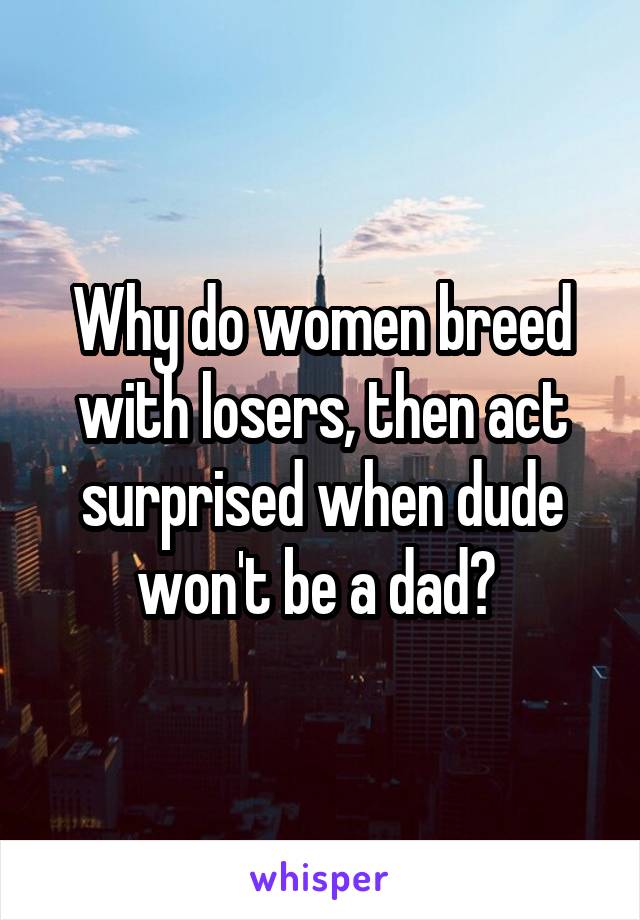 Why do women breed with losers, then act surprised when dude won't be a dad?

whisper